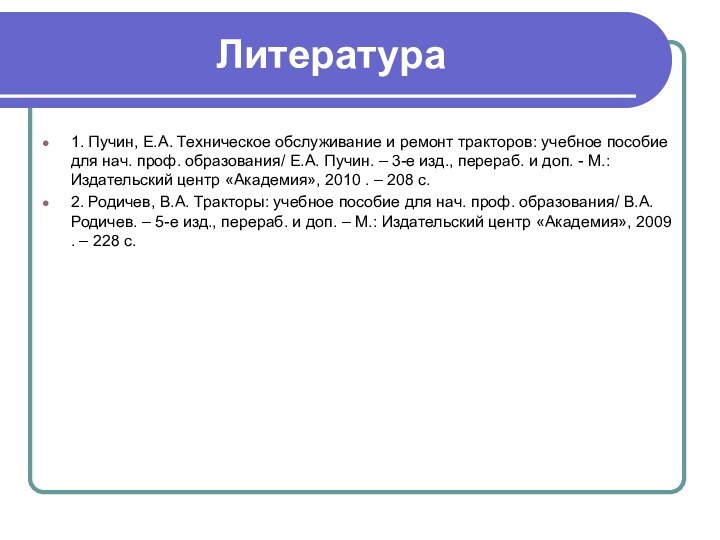 Литература

1. Пучин, Е.А. Техническое обслуживание и ремонт тракторов: учебное пособие для нач. проф. образования/ Е.А. Пучин. – 3-е изд., перераб. и доп. - М.: Издательский центр «Академия», 2010 . – 208 с.

2. Родичев, В.А. Тракторы: учебное пособие для нач. проф. образования/ В.А. Родичев. – 5-е изд., перераб. и доп. – М.: Издательский центр «Академия», 2009 . – 228 с.